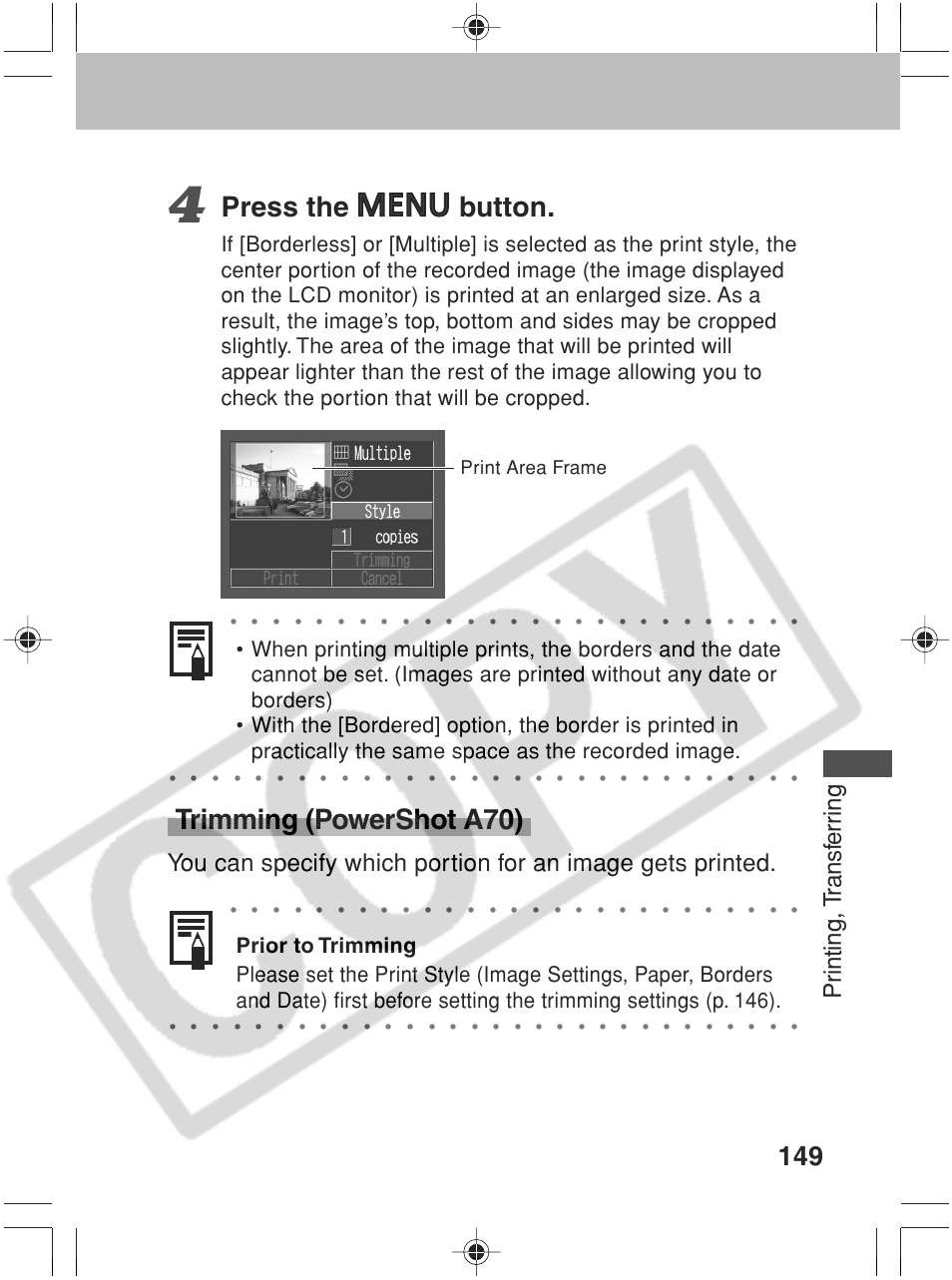 4 Press the MENU button.

If [Borderless] or [Multiple] is selected as the print style, the center portion of the recorded image (the image displayed on the LCD monitor) is printed at an enlarged size. As a result, the image's top, bottom and sides may be cropped slightly. The area of the image that will be printed will appear lighter than the rest of the image allowing you to check the portion that will be cropped.

Multiple
Style
1 copies
Trimming
Print Cancel

Print Area Frame

• When printing multiple prints, the borders and the date cannot be set. (Images are printed without any date or borders)
• With the [Bordered] option, the border is printed in practically the same space as the recorded image.

Trimming (PowerShot A70)

You can specify which portion for an image gets printed.

Prior to Trimming
Please set the Print Style (Image Settings, Paper, Borders and Date) first before setting the trimming settings (p. 146).

Printing, Transferring

149

COPY